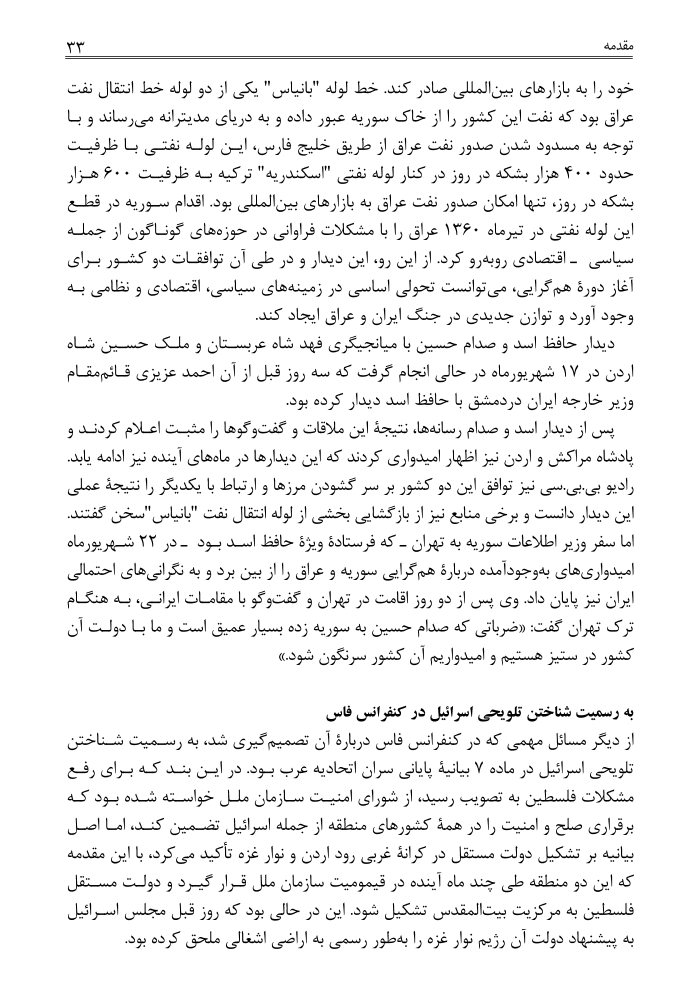 مقدمه ۳۳

خود را به بازارهای بین‌المللی صادر کند. خط لوله "بانیاس" یکی از دو لوله خط انتقال نفت عراق بود که نفت این کشور را از خاک سوریه عبور داده و به دریای مدیترانه می‌رساند و با توجه به مسدود شدن صدور نفت عراق از طریق خلیج فارس، این لوله نفتی با ظرفیت حدود ۴۰۰ هزار بشکه در روز در کنار لوله نفتی "اسکندریه" ترکیه به ظرفیت ۶۰۰ هزار بشکه در روز، تنها امکان صدور نفت عراق به بازارهای بین‌المللی بود. اقدام سوریه در قطع این لوله نفتی در تیرماه ۱۳۶۰ عراق را با مشکلات فراوانی در حوزه‌های گوناگون از جمله سیاسی ـ اقتصادی روبه‌رو کرد. از این رو، این دیدار و در طی آن توافقات دو کشور برای آغاز دورهٔ هم‌گرایی، می‌توانست تحولی اساسی در زمینه‌های سیاسی، اقتصادی و نظامی به وجود آورد و توازن جدیدی در جنگ ایران و عراق ایجاد کند.

دیدار حافظ اسد و صدام حسین با میانجیگری فهد شاه عربستان و ملک حسین شاه اردن در ۱۷ شهریورماه در حالی انجام گرفت که سه روز قبل از آن احمد عزیزی قائم‌مقام وزیر خارجه ایران دردمشق با حافظ اسد دیدار کرده بود.

پس از دیدار اسد و صدام رسانه‌ها، نتیجهٔ این ملاقات و گفت‌وگوها را مثبت اعلام کردند و پادشاه مراکش و اردن نیز اظهار امیدواری کردند که این دیدارها در ماه‌های آینده نیز ادامه یابد. رادیو بی.بی.سی نیز توافق این دو کشور بر سر گشودن مرزها و ارتباط با یکدیگر را نتیجهٔ عملی این دیدار دانست و برخی منابع نیز از بازگشایی بخشی از لوله انتقال نفت "بانیاس"سخن گفتند. اما سفر وزیر اطلاعات سوریه به تهران ـ که فرستادهٔ ویژهٔ حافظ اسد بود ـ در ۲۲ شهریورماه امیدواری‌های به‌وجودآمده دربارهٔ هم‌گرایی سوریه و عراق را از بین برد و به نگرانی‌های احتمالی ایران نیز پایان داد. وی پس از دو روز اقامت در تهران و گفت‌وگو با مقامات ایرانی، به هنگام ترک تهران گفت: «ضرباتی که صدام حسین به سوریه زده بسیار عمیق است و ما با دولت آن کشور در ستیز هستیم و امیدواریم آن کشور سرنگون شود.»

به رسمیت شناختن تلویحی اسرائیل در کنفرانس فاس

از دیگر مسائل مهمی که در کنفرانس فاس دربارهٔ آن تصمیم‌گیری شد، به رسمیت شناختن تلویحی اسرائیل در ماده ۷ بیانیهٔ پایانی سران اتحادیه عرب بود. در این بند که برای رفع مشکلات فلسطین به تصویب رسید، از شورای امنیت سازمان ملل خواسته شده بود که برقراری صلح و امنیت را در همهٔ کشورهای منطقه از جمله اسرائیل تضمین کند، اما اصل بیانیه بر تشکیل دولت مستقل در کرانهٔ غربی رود اردن و نوار غزه تأکید می‌کرد، با این مقدمه که این دو منطقه طی چند ماه آینده در قیمومیت سازمان ملل قرار گیرد و دولت مستقل فلسطین به مرکزیت بیت‌المقدس تشکیل شود. این در حالی بود که روز قبل مجلس اسرائیل به پیشنهاد دولت آن رژیم نوار غزه را به‌طور رسمی به اراضی اشغالی ملحق کرده بود.